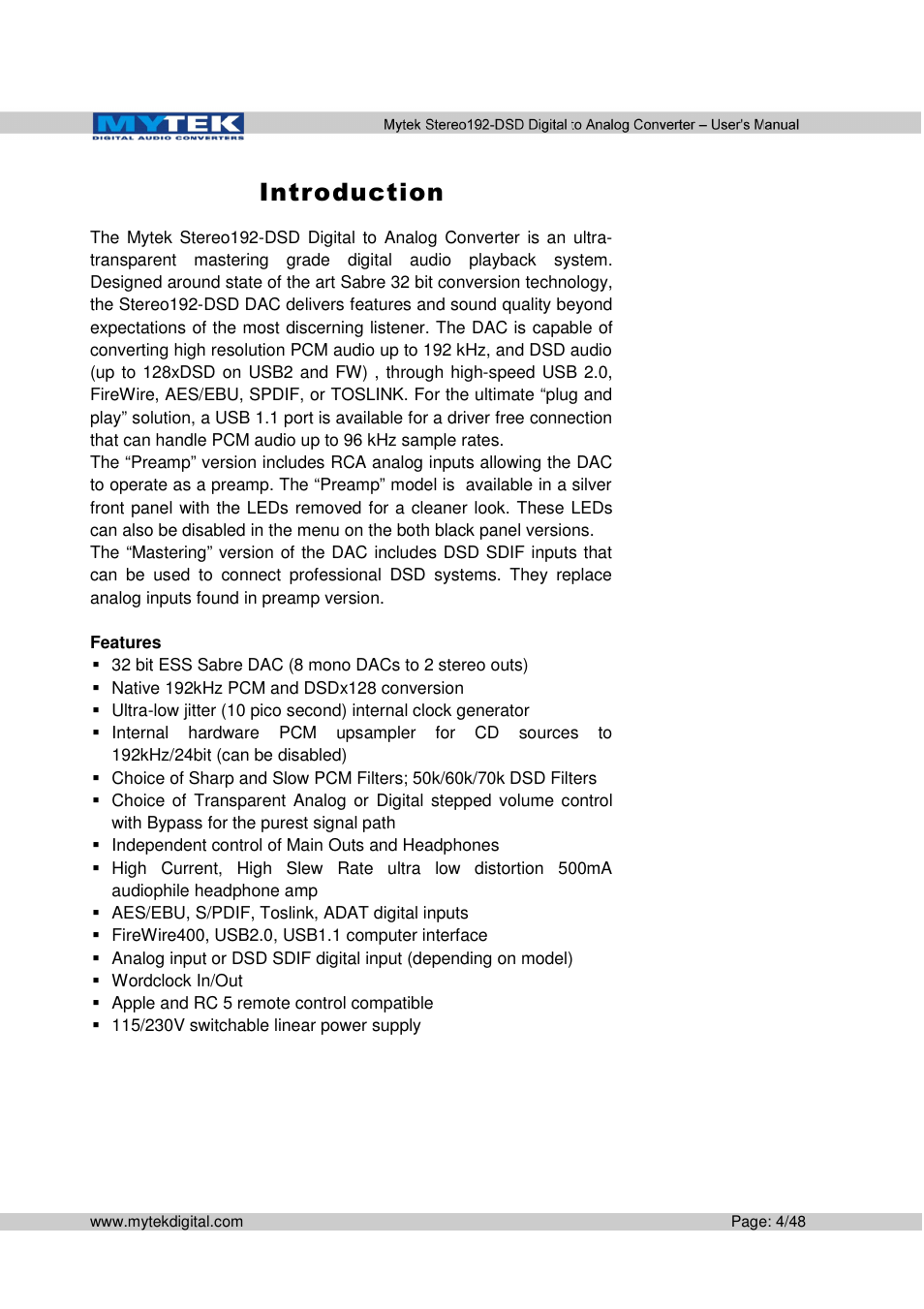 MYTEK
DIGITAL AUDIO CONVERTERS

Mytek Stereo192-DSD Digital to Analog Converter – User's Manual

Introduction

The Mytek Stereo192-DSD Digital to Analog Converter is an ultra-transparent mastering grade digital audio playback system. Designed around state of the art Sabre 32 bit conversion technology, the Stereo192-DSD DAC delivers features and sound quality beyond expectations of the most discerning listener. The DAC is capable of converting high resolution PCM audio up to 192 kHz, and DSD audio (up to 128xDSD on USB2 and FW) , through high-speed USB 2.0, FireWire, AES/EBU, SPDIF, or TOSLINK. For the ultimate “plug and play” solution, a USB 1.1 port is available for a driver free connection that can handle PCM audio up to 96 kHz sample rates.
The “Preamp” version includes RCA analog inputs allowing the DAC to operate as a preamp. The “Preamp” model is available in a silver front panel with the LEDs removed for a cleaner look. These LEDs can also be disabled in the menu on the both black panel versions.
The “Mastering” version of the DAC includes DSD SDIF inputs that can be used to connect professional DSD systems. They replace analog inputs found in preamp version.

Features
▪ 32 bit ESS Sabre DAC (8 mono DACs to 2 stereo outs)
▪ Native 192kHz PCM and DSDx128 conversion
▪ Ultra-low jitter (10 pico second) internal clock generator
▪ Internal hardware PCM upsampler for CD sources to 192kHz/24bit (can be disabled)
▪ Choice of Sharp and Slow PCM Filters; 50k/60k/70k DSD Filters
▪ Choice of Transparent Analog or Digital stepped volume control with Bypass for the purest signal path
▪ Independent control of Main Outs and Headphones
▪ High Current, High Slew Rate ultra low distortion 500mA audiophile headphone amp
▪ AES/EBU, S/PDIF, Toslink, ADAT digital inputs
▪ FireWire400, USB2.0, USB1.1 computer interface
▪ Analog input or DSD SDIF digital input (depending on model)
▪ Wordclock In/Out
▪ Apple and RC 5 remote control compatible
▪ 115/230V switchable linear power supply

www.mytekdigital.com

Page: 4/48